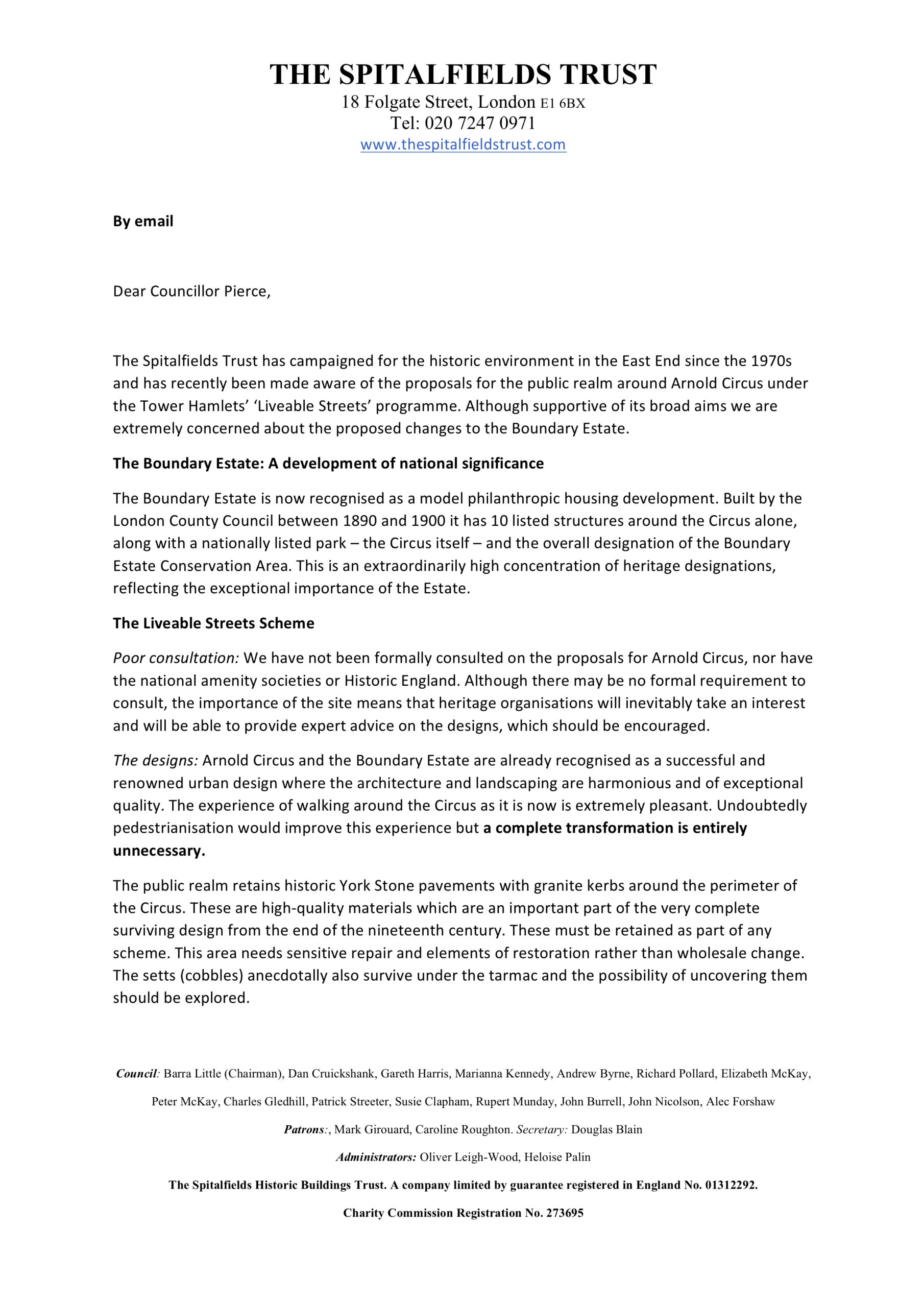 THE SPITALFIELDS TRUST
18 Folgate Street, London E1 6BX
Tel: 020 7247 0971
www.thespitalfieldstrust.com

By email

Dear Councillor Pierce,

The Spitalfields Trust has campaigned for the historic environment in the East End since the 1970s and has recently been made aware of the proposals for the public realm around Arnold Circus under the Tower Hamlets' 'Liveable Streets' programme. Although supportive of its broad aims we are extremely concerned about the proposed changes to the Boundary Estate.

The Boundary Estate: A development of national significance

The Boundary Estate is now recognised as a model philanthropic housing development. Built by the London County Council between 1890 and 1900 it has 10 listed structures around the Circus alone, along with a nationally listed park – the Circus itself – and the overall designation of the Boundary Estate Conservation Area. This is an extraordinarily high concentration of heritage designations, reflecting the exceptional importance of the Estate.

The Liveable Streets Scheme

Poor consultation: We have not been formally consulted on the proposals for Arnold Circus, nor have the national amenity societies or Historic England. Although there may be no formal requirement to consult, the importance of the site means that heritage organisations will inevitably take an interest and will be able to provide expert advice on the designs, which should be encouraged.

The designs: Arnold Circus and the Boundary Estate are already recognised as a successful and renowned urban design where the architecture and landscaping are harmonious and of exceptional quality. The experience of walking around the Circus as it is now is extremely pleasant. Undoubtedly pedestrianisation would improve this experience but a complete transformation is entirely unnecessary.

The public realm retains historic York Stone pavements with granite kerbs around the perimeter of the Circus. These are high-quality materials which are an important part of the very complete surviving design from the end of the nineteenth century. These must be retained as part of any scheme. This area needs sensitive repair and elements of restoration rather than wholesale change. The setts (cobbles) anecdotally also survive under the tarmac and the possibility of uncovering them should be explored.

Council: Barra Little (Chairman), Dan Cruickshank, Gareth Harris, Marianna Kennedy, Andrew Byrne, Richard Pollard, Elizabeth McKay, Peter McKay, Charles Gledhill, Patrick Streeter, Susie Clapham, Rupert Munday, John Burrell, John Nicolson, Alec Forshaw

Patrons:, Mark Girouard, Caroline Roughton. Secretary: Douglas Blain

Administrators: Oliver Leigh-Wood, Heloise Palin

The Spitalfields Historic Buildings Trust. A company limited by guarantee registered in England No. 01312292.

Charity Commission Registration No. 273695